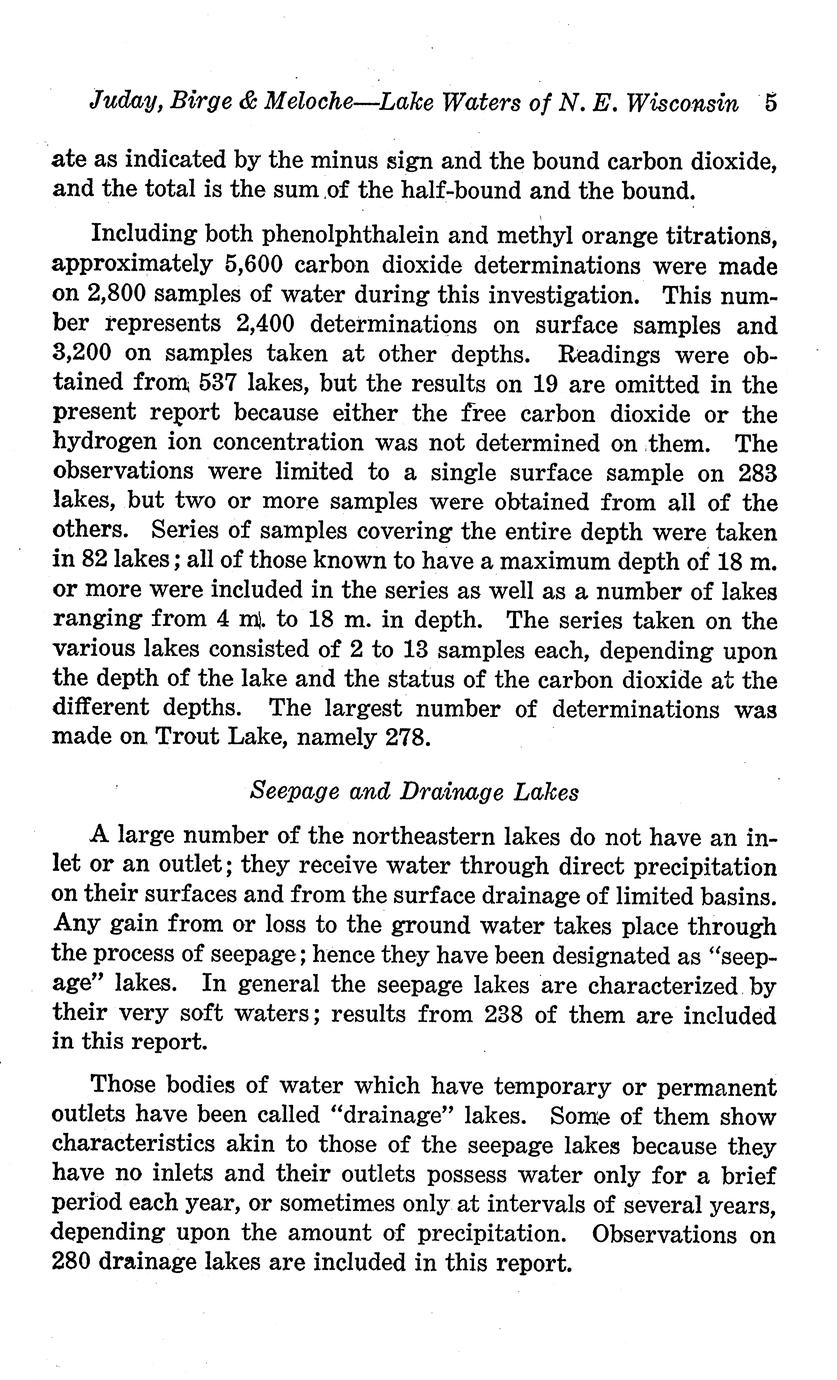 Juday, Birge & Meloche—Lake Waters of N. E. Wisconsin 5

ate as indicated by the minus sign and the bound carbon dioxide, and the total is the sum of the half-bound and the bound.

Including both phenolphthalein and methyl orange titrations, approximately 5,600 carbon dioxide determinations were made on 2,800 samples of water during this investigation. This number represents 2,400 determinations on surface samples and 3,200 on samples taken at other depths. Readings were obtained from 537 lakes, but the results on 19 are omitted in the present report because either the free carbon dioxide or the hydrogen ion concentration was not determined on them. The observations were limited to a single surface sample on 283 lakes, but two or more samples were obtained from all of the others. Series of samples covering the entire depth were taken in 82 lakes; all of those known to have a maximum depth of 18 m. or more were included in the series as well as a number of lakes ranging from 4 m. to 18 m. in depth. The series taken on the various lakes consisted of 2 to 13 samples each, depending upon the depth of the lake and the status of the carbon dioxide at the different depths. The largest number of determinations was made on Trout Lake, namely 278.

Seepage and Drainage Lakes

A large number of the northeastern lakes do not have an inlet or an outlet; they receive water through direct precipitation on their surfaces and from the surface drainage of limited basins. Any gain from or loss to the ground water takes place through the process of seepage; hence they have been designated as "seepage" lakes. In general the seepage lakes are characterized by their very soft waters; results from 238 of them are included in this report.

Those bodies of water which have temporary or permanent outlets have been called "drainage" lakes. Some of them show characteristics akin to those of the seepage lakes because they have no inlets and their outlets possess water only for a brief period each year, or sometimes only at intervals of several years, depending upon the amount of precipitation. Observations on 280 drainage lakes are included in this report.